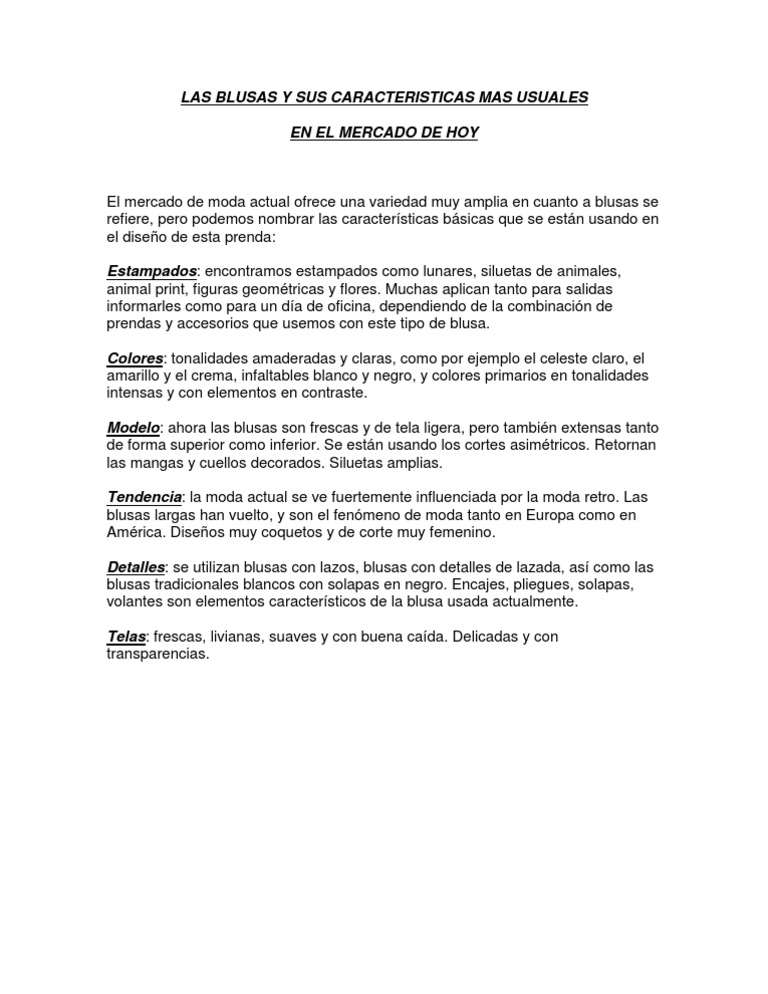 LAS BLUSAS Y SUS CARACTERISTICAS MAS USUALES

EN EL MERCADO DE HOY

El mercado de moda actual ofrece una variedad muy amplia en cuanto a blusas se refiere, pero podemos nombrar las características básicas que se están usando en el diseño de esta prenda:

Estampados: encontramos estampados como lunares, siluetas de animales, animal print, figuras geométricas y flores. Muchas aplican tanto para salidas informarles como para un día de oficina, dependiendo de la combinación de prendas y accesorios que usemos con este tipo de blusa.

Colores: tonalidades amaderadas y claras, como por ejemplo el celeste claro, el amarillo y el crema, infaltables blanco y negro, y colores primarios en tonalidades intensas y con elementos en contraste.

Modelo: ahora las blusas son frescas y de tela ligera, pero también extensas tanto de forma superior como inferior. Se están usando los cortes asimétricos. Retornan las mangas y cuellos decorados. Siluetas amplias.

Tendencia: la moda actual se ve fuertemente influenciada por la moda retro. Las blusas largas han vuelto, y son el fenómeno de moda tanto en Europa como en América. Diseños muy coquetos y de corte muy femenino.

Detalles: se utilizan blusas con lazos, blusas con detalles de lazada, así como las blusas tradicionales blancos con solapas en negro. Encajes, pliegues, solapas, volantes son elementos característicos de la blusa usada actualmente.

Telas: frescas, livianas, suaves y con buena caída. Delicadas y con transparencias.